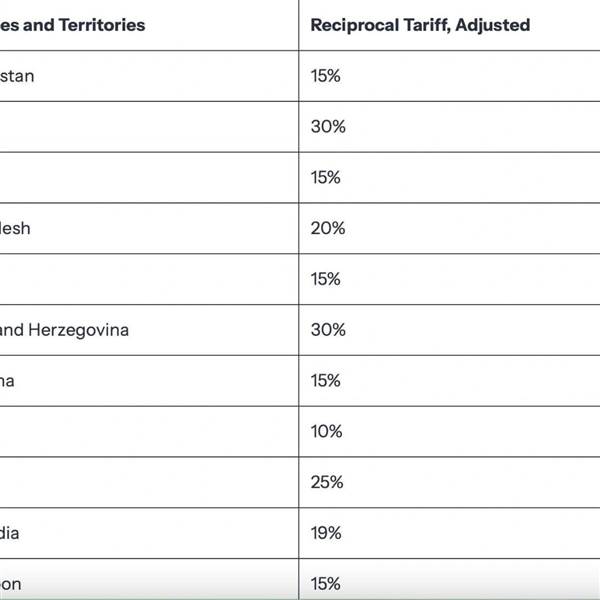 | es and Territories | Reciprocal Tariff, Adjusted |
|---|---|
| stan | 15% |
| | 30% |
| | 15% |
| lesh | 20% |
| | 15% |
| and Herzegovina | 30% |
| na | 15% |
| | 10% |
| | 25% |
| dia | 19% |
| on | 15% |